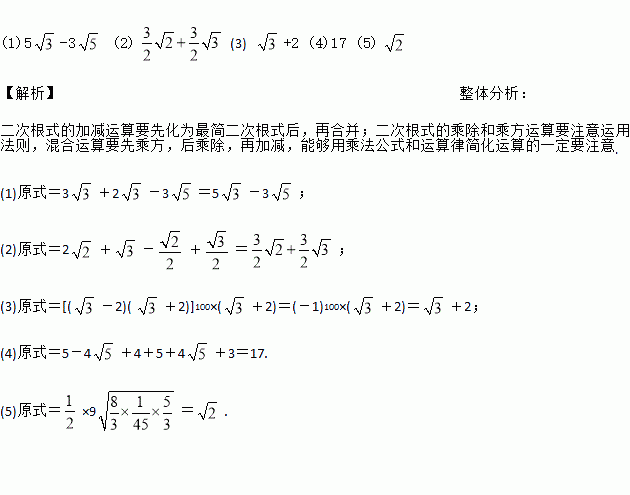 (1) $5\sqrt{3}-3\sqrt{5}$ (2) $\frac{3}{2}\sqrt{2}+\frac{3}{2}\sqrt{3}$ (3) $\sqrt{3}+2$ (4) 17 (5) $\sqrt{2}$

【解析】 整体分析：

二次根式的加减运算要先化为最简二次根式后，再合并；二次根式的乘除和乘方运算要注意运用法则，混合运算要先乘方，后乘除，再加减，能够用乘法公式和运算律简化运算的一定要注意.

(1)原式$=3\sqrt{3}+2\sqrt{3}-3\sqrt{5}=5\sqrt{3}-3\sqrt{5}$；

(2)原式$=2\sqrt{2}+\sqrt{3}-\frac{\sqrt{2}}{2}+\frac{\sqrt{3}}{2}=\frac{3}{2}\sqrt{2}+\frac{3}{2}\sqrt{3}$；

(3)原式$=[(\sqrt{3}-2)(\sqrt{3}+2)]^{100}\times(\sqrt{3}+2)=(-1)^{100}\times(\sqrt{3}+2)=\sqrt{3}+2$；

(4)原式$=5-4\sqrt{5}+4+5+4\sqrt{5}+3=17$.

(5)原式$=\frac{1}{2}\times9\sqrt{\frac{8}{3}\times\frac{1}{45}\times\frac{5}{3}}=\sqrt{2}$.